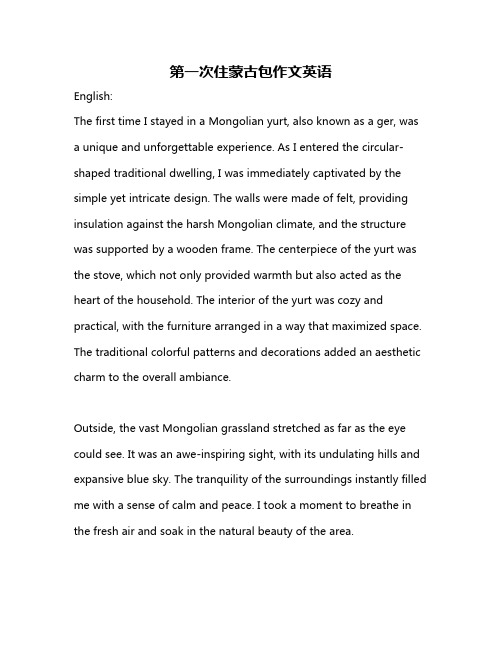 第一次住蒙古包作文英语

English:

The first time I stayed in a Mongolian yurt, also known as a ger, was a unique and unforgettable experience. As I entered the circular-shaped traditional dwelling, I was immediately captivated by the simple yet intricate design. The walls were made of felt, providing insulation against the harsh Mongolian climate, and the structure was supported by a wooden frame. The centerpiece of the yurt was the stove, which not only provided warmth but also acted as the heart of the household. The interior of the yurt was cozy and practical, with the furniture arranged in a way that maximized space. The traditional colorful patterns and decorations added an aesthetic charm to the overall ambiance.

Outside, the vast Mongolian grassland stretched as far as the eye could see. It was an awe-inspiring sight, with its undulating hills and expansive blue sky. The tranquility of the surroundings instantly filled me with a sense of calm and peace. I took a moment to breathe in the fresh air and soak in the natural beauty of the area.